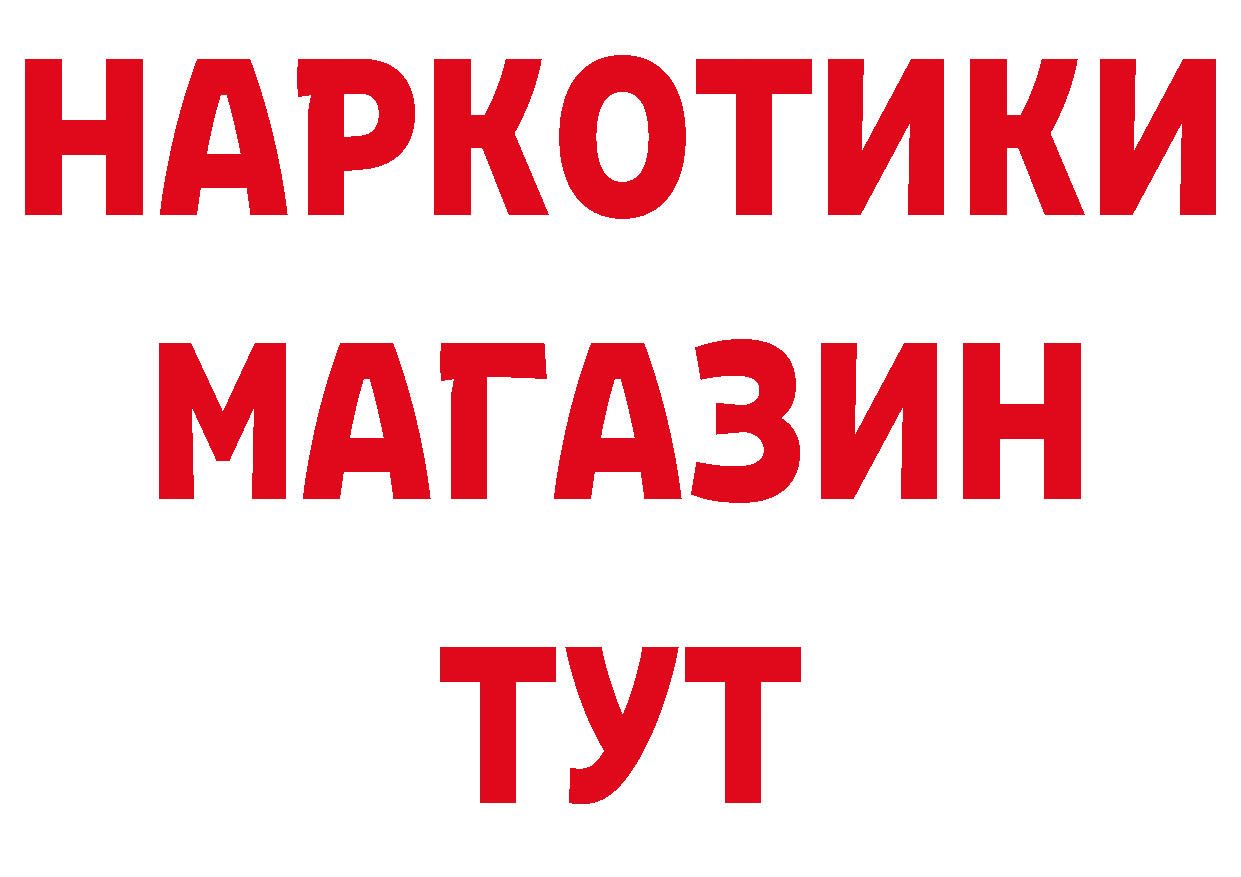 НАРКОТИКИ
МАГАЗИН
ТУТ